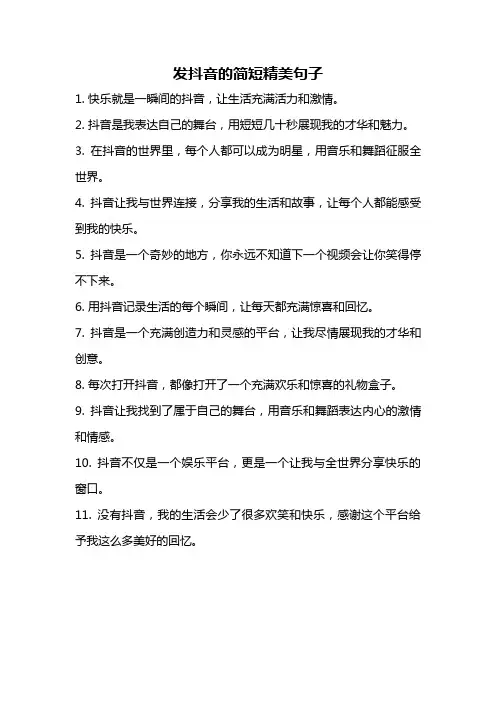 发抖音的简短精美句子

1. 快乐就是一瞬间的抖音，让生活充满活力和激情。

2. 抖音是我表达自己的舞台，用短短几十秒展现我的才华和魅力。

3. 在抖音的世界里，每个人都可以成为明星，用音乐和舞蹈征服全世界。

4. 抖音让我与世界连接，分享我的生活和故事，让每个人都能感受到我的快乐。

5. 抖音是一个奇妙的地方，你永远不知道下一个视频会让你笑得停不下来。

6. 用抖音记录生活的每个瞬间，让每天都充满惊喜和回忆。

7. 抖音是一个充满创造力和灵感的平台，让我尽情展现我的才华和创意。

8. 每次打开抖音，都像打开了一个充满欢乐和惊喜的礼物盒子。

9. 抖音让我找到了属于自己的舞台，用音乐和舞蹈表达内心的激情和情感。

10. 抖音不仅是一个娱乐平台，更是一个让我与全世界分享快乐的窗口。

11. 没有抖音，我的生活会少了很多欢笑和快乐，感谢这个平台给予我这么多美好的回忆。